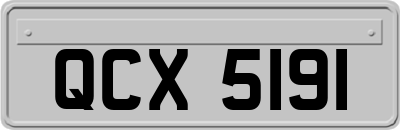 QCX 5191